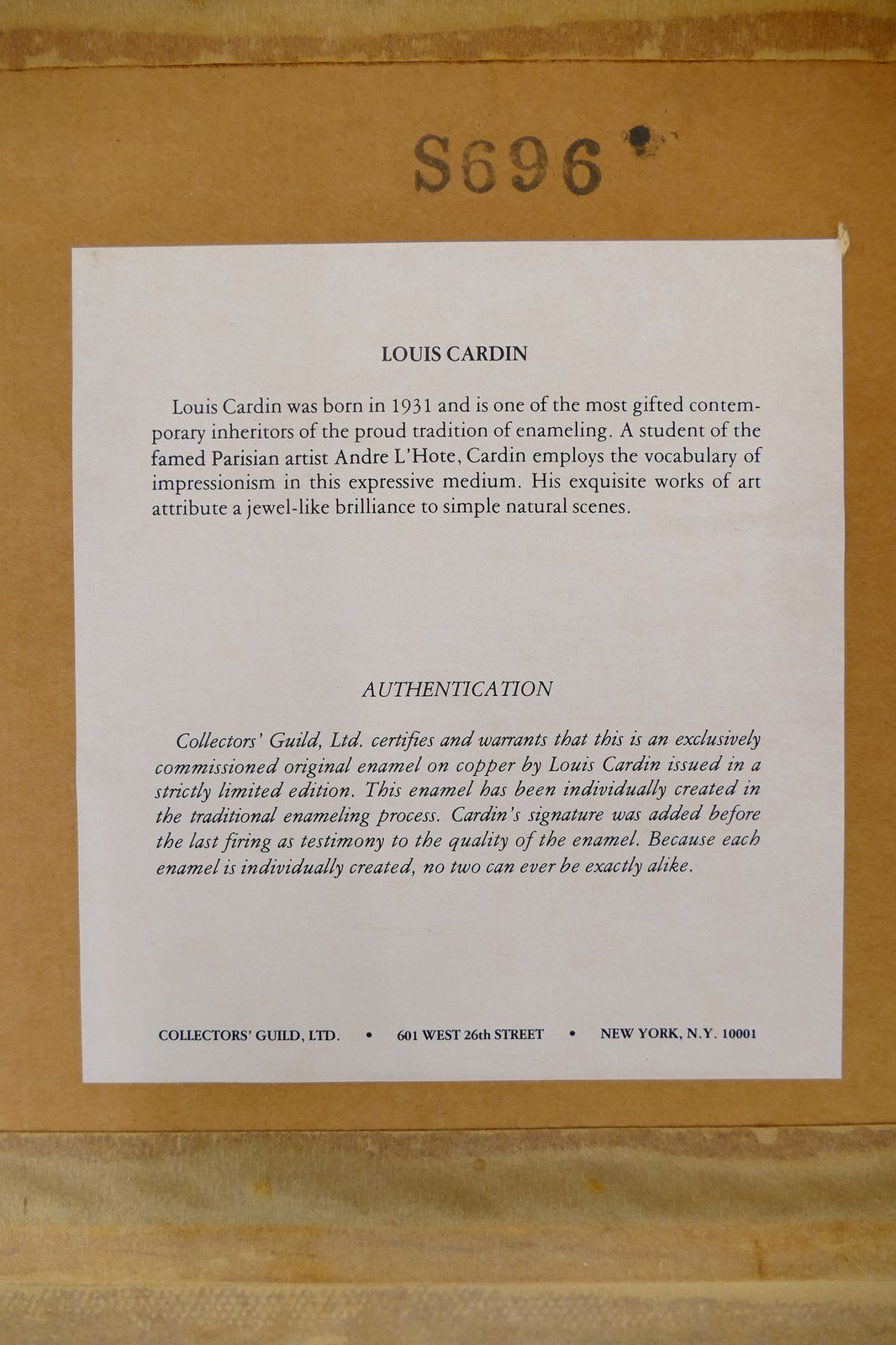 S696

LOUIS CARDIN

Louis Cardin was born in 1931 and is one of the most gifted contemporary inheritors of the proud tradition of enameling. A student of the famed Parisian artist Andre L'Hote, Cardin employs the vocabulary of impressionism in this expressive medium. His exquisite works of art attribute a jewel-like brilliance to simple natural scenes.

AUTHENTICATION

Collectors' Guild, Ltd. certifies and warrants that this is an exclusively commissioned original enamel on copper by Louis Cardin issued in a strictly limited edition. This enamel has been individually created in the traditional enameling process. Cardin's signature was added before the last firing as testimony to the quality of the enamel. Because each enamel is individually created, no two can ever be exactly alike.

COLLECTORS' GUILD, LTD. • 601 WEST 26th STREET • NEW YORK, N.Y. 10001